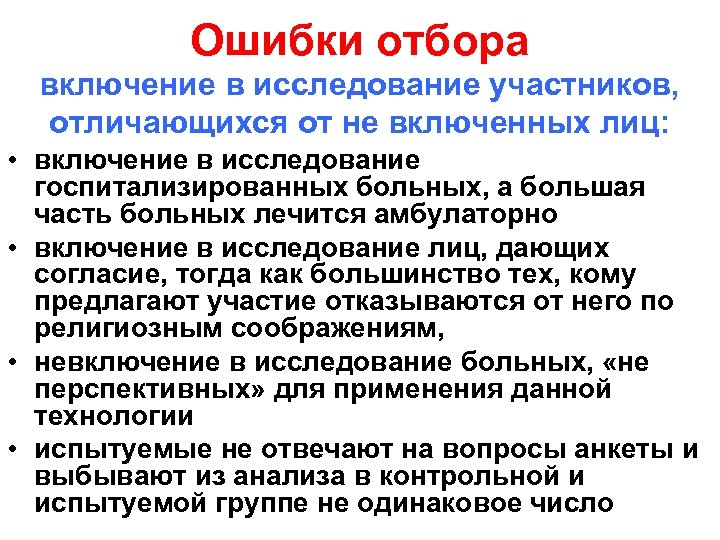 Ошибки отбора
включение в исследование участников, отличающихся от не включенных лиц:

• включение в исследование госпитализированных больных, а большая часть больных лечится амбулаторно
• включение в исследование лиц, дающих согласие, тогда как большинство тех, кому предлагают участие отказываются от него по религиозным соображениям,
• невключение в исследование больных, «не перспективных» для применения данной технологии
• испытуемые не отвечают на вопросы анкеты и выбывают из анализа в контрольной и испытуемой группе не одинаковое число